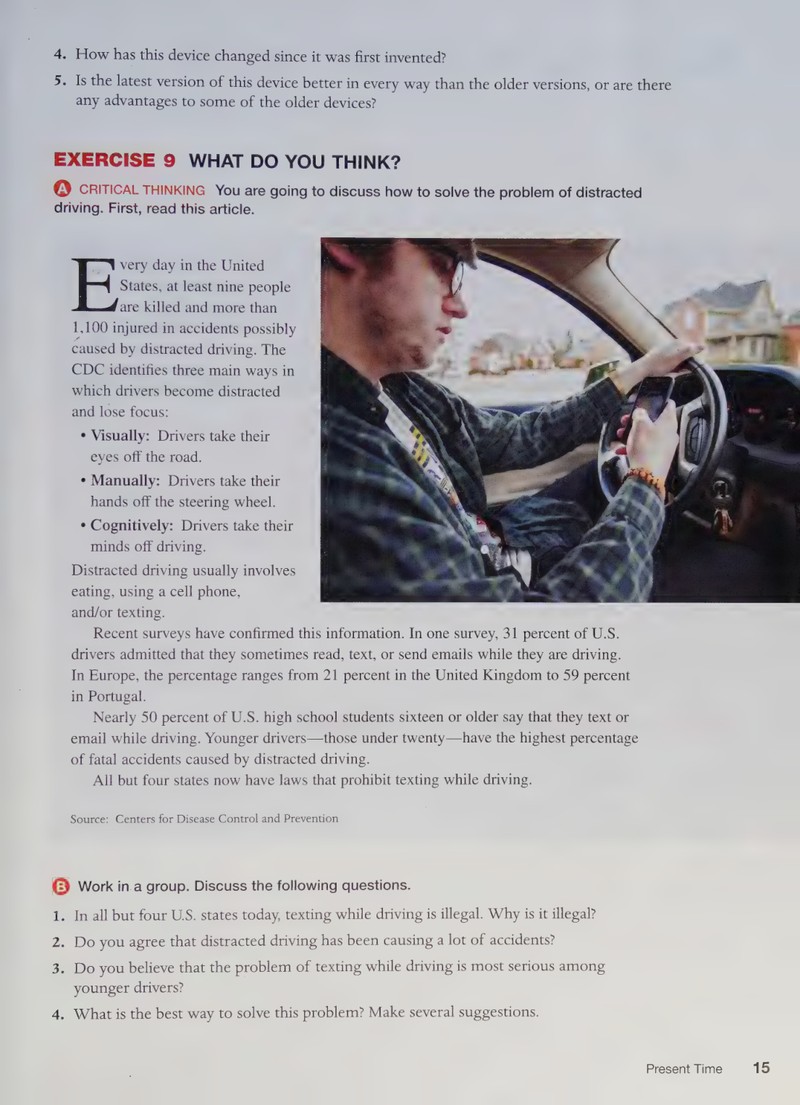 4. How has this device changed since it was first invented?

5. Is the latest version of this device better in every way than the older versions, or are there any advantages to some of the older devices?

EXERCISE 9 WHAT DO YOU THINK?

A CRITICAL THINKING You are going to discuss how to solve the problem of distracted driving. First, read this article.

Every day in the United States, at least nine people are killed and more than 1,100 injured in accidents possibly caused by distracted driving. The CDC identifies three main ways in which drivers become distracted and lose focus:

• Visually: Drivers take their eyes off the road.
• Manually: Drivers take their hands off the steering wheel.
• Cognitively: Drivers take their minds off driving.

Distracted driving usually involves eating, using a cell phone, and/or texting.

Recent surveys have confirmed this information. In one survey, 31 percent of U.S. drivers admitted that they sometimes read, text, or send emails while they are driving. In Europe, the percentage ranges from 21 percent in the United Kingdom to 59 percent in Portugal.

Nearly 50 percent of U.S. high school students sixteen or older say that they text or email while driving. Younger drivers—those under twenty—have the highest percentage of fatal accidents caused by distracted driving.

All but four states now have laws that prohibit texting while driving.

Source: Centers for Disease Control and Prevention

B Work in a group. Discuss the following questions.

1. In all but four U.S. states today, texting while driving is illegal. Why is it illegal?

2. Do you agree that distracted driving has been causing a lot of accidents?

3. Do you believe that the problem of texting while driving is most serious among younger drivers?

4. What is the best way to solve this problem? Make several suggestions.

Present Time 15